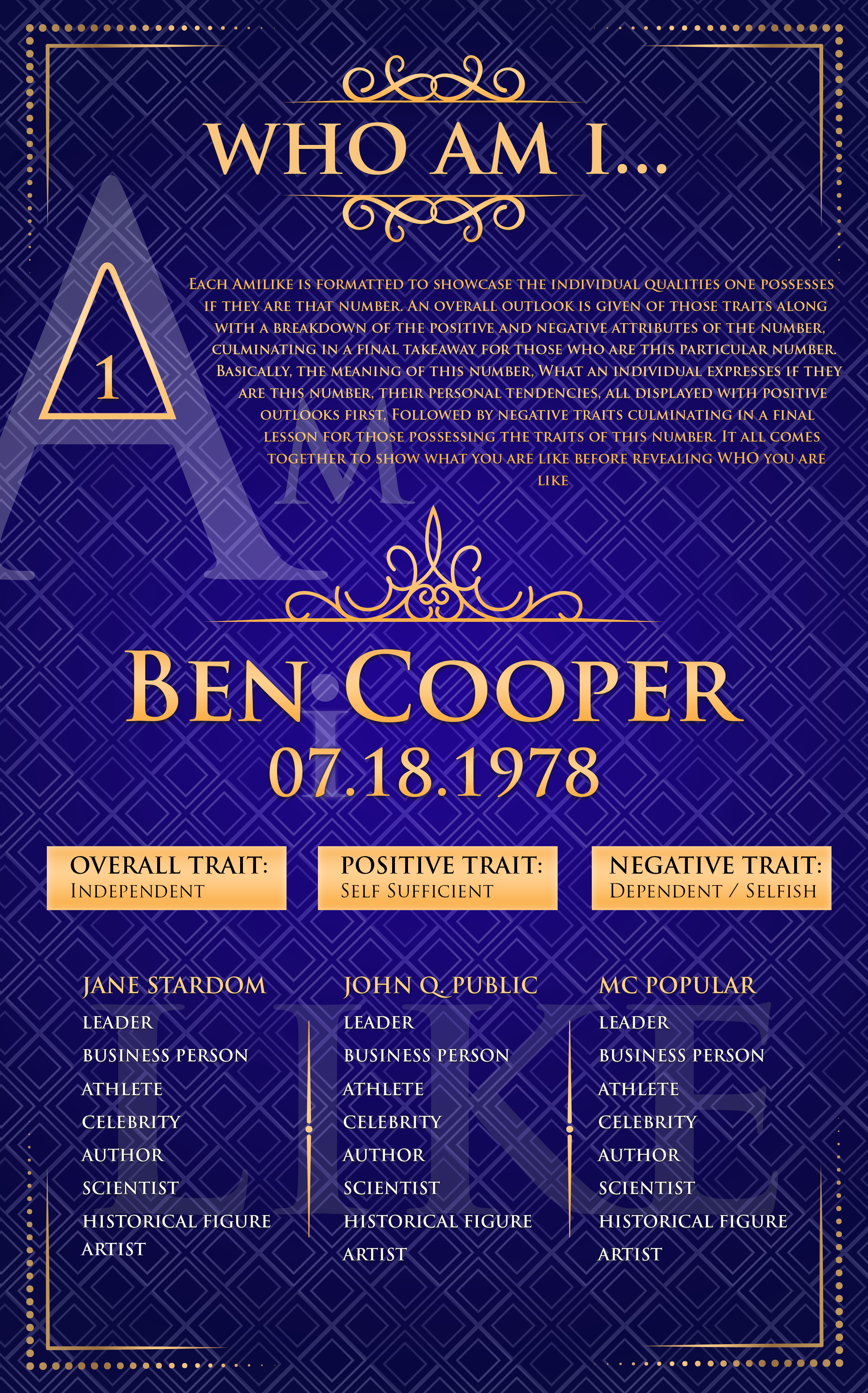 WHO AM I...

1

Each Amilike is formatted to showcase the individual qualities one possesses if they are that number. An overall outlook is given of those traits along with a breakdown of the positive and negative attributes of the number, culminating in a final takeaway for those who are this particular number. Basically, the meaning of this number, What an individual expresses if they are this number, their personal tendencies, all displayed with positive outlooks first, Followed by negative traits culminating in a final lesson for those possessing the traits of this number. It all comes together to show what you are like before revealing WHO you are like

Ben Cooper
07.18.1978

OVERALL TRAIT:
Independent

POSITIVE TRAIT:
Self Sufficient

NEGATIVE TRAIT:
Dependent / Selfish

JANE STARDOM
LEADER
BUSINESS PERSON
ATHLETE
CELEBRITY
AUTHOR
SCIENTIST
HISTORICAL FIGURE
ARTIST

JOHN Q. PUBLIC
LEADER
BUSINESS PERSON
ATHLETE
CELEBRITY
AUTHOR
SCIENTIST
HISTORICAL FIGURE
ARTIST

MC POPULAR
LEADER
BUSINESS PERSON
ATHLETE
CELEBRITY
AUTHOR
SCIENTIST
HISTORICAL FIGURE
ARTIST

AMiLIKE